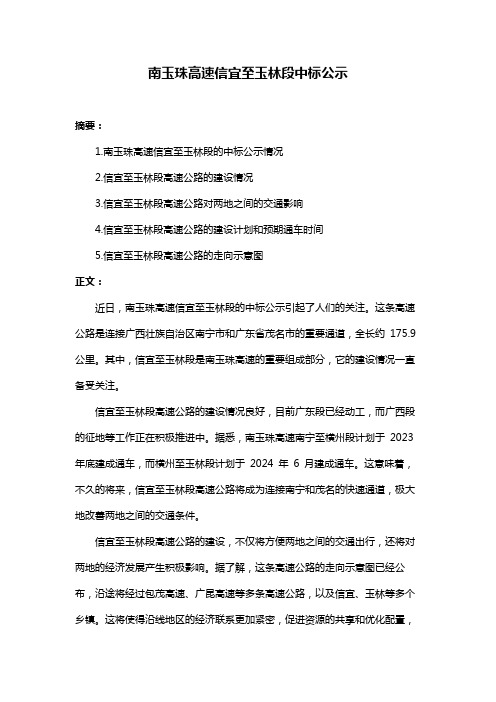 南玉珠高速信宜至玉林段中标公示

摘要：

1.南玉珠高速信宜至玉林段的中标公示情况

2.信宜至玉林段高速公路的建设情况

3.信宜至玉林段高速公路对两地之间的交通影响

4.信宜至玉林段高速公路的建设计划和预期通车时间

5.信宜至玉林段高速公路的走向示意图

正文：

近日，南玉珠高速信宜至玉林段的中标公示引起了人们的关注。这条高速公路是连接广西壮族自治区南宁市和广东省茂名市的重要通道，全长约 175.9 公里。其中，信宜至玉林段是南玉珠高速的重要组成部分，它的建设情况一直备受关注。

信宜至玉林段高速公路的建设情况良好，目前广东段已经动工，而广西段的征地等工作正在积极推进中。据悉，南玉珠高速南宁至横州段计划于 2023 年底建成通车，而横州至玉林段计划于 2024 年 6 月建成通车。这意味着，不久的将来，信宜至玉林段高速公路将成为连接南宁和茂名的快速通道，极大地改善两地之间的交通条件。

信宜至玉林段高速公路的建设，不仅将方便两地之间的交通出行，还将对两地的经济发展产生积极影响。据了解，这条高速公路的走向示意图已经公布，沿途将经过包茂高速、广昆高速等多条高速公路，以及信宜、玉林等多个乡镇。这将使得沿线地区的经济联系更加紧密，促进资源的共享和优化配置，